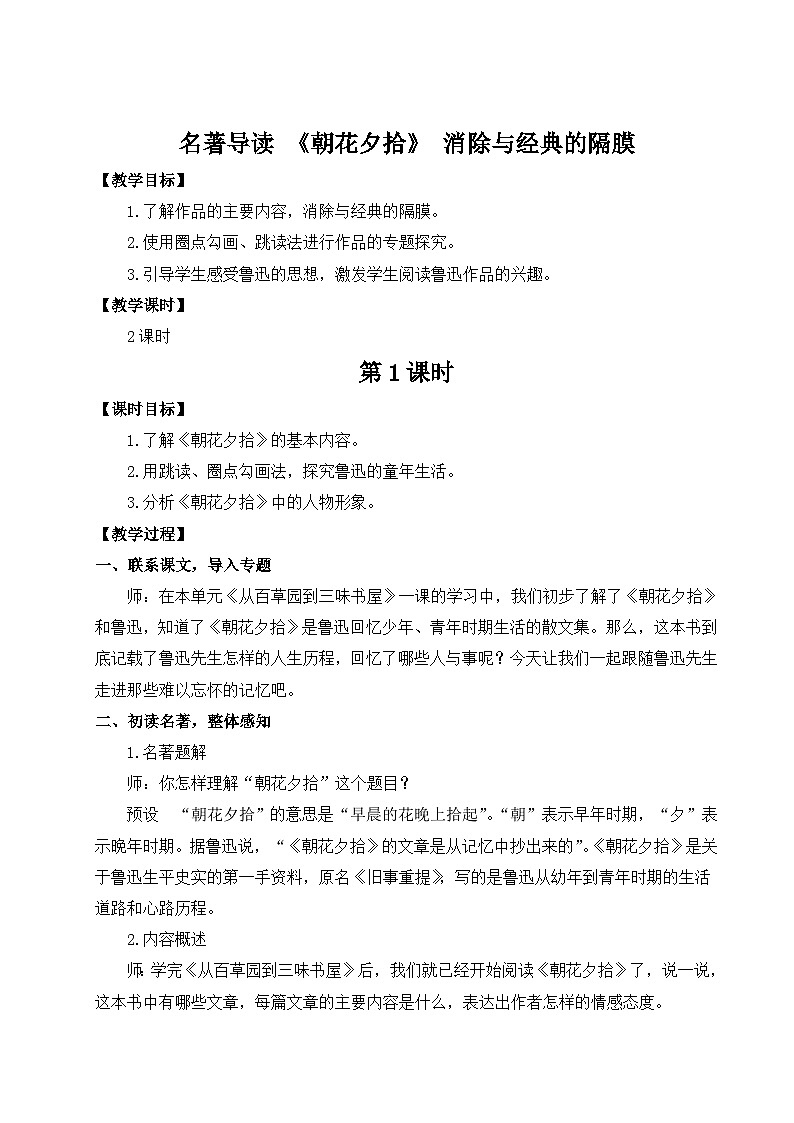 名著导读 《朝花夕拾》 消除与经典的隔膜

【教学目标】

1.了解作品的主要内容，消除与经典的隔膜。

2.使用圈点勾画、跳读法进行作品的专题探究。

3.引导学生感受鲁迅的思想，激发学生阅读鲁迅作品的兴趣。

【教学课时】

2课时

第1课时

【课时目标】

1.了解《朝花夕拾》的基本内容。

2.用跳读、圈点勾画法，探究鲁迅的童年生活。

3.分析《朝花夕拾》中的人物形象。

【教学过程】

一、联系课文，导入专题

师：在本单元《从百草园到三味书屋》一课的学习中，我们初步了解了《朝花夕拾》和鲁迅，知道了《朝花夕拾》是鲁迅回忆少年、青年时期生活的散文集。那么，这本书到底记载了鲁迅先生怎样的人生历程，回忆了哪些人与事呢？今天让我们一起跟随鲁迅先生走进那些难以忘怀的记忆吧。

二、初读名著，整体感知

1.名著题解

师：你怎样理解“朝花夕拾”这个题目？

预设 “朝花夕拾”的意思是“早晨的花晚上拾起”。“朝”表示早年时期，“夕”表示晚年时期。据鲁迅说，“《朝花夕拾》的文章是从记忆中抄出来的”。《朝花夕拾》是关于鲁迅生平史实的第一手资料，原名《旧事重提》，写的是鲁迅从幼年到青年时期的生活道路和心路历程。

2.内容概述

师 学完《从百草园到三味书屋》后，我们就已经开始阅读《朝花夕拾》了，说一说，这本书中有哪些文章，每篇文章的主要内容是什么，表达出作者怎样的情感态度。